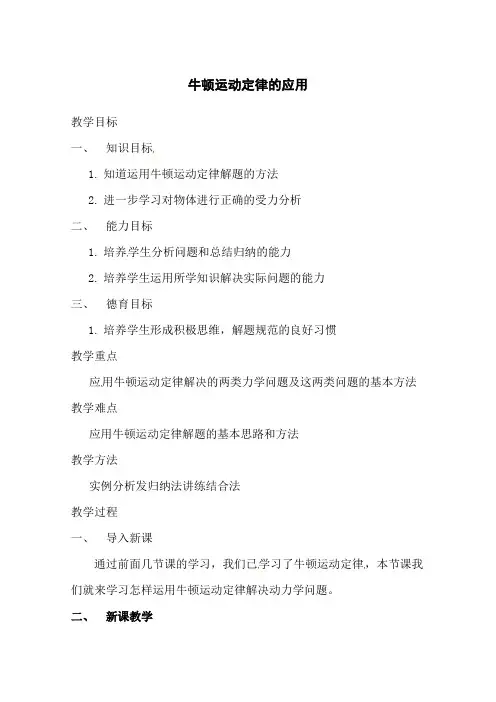 牛顿运动定律的应用

教学目标

一、 知识目标

1. 知道运用牛顿运动定律解题的方法

2. 进一步学习对物体进行正确的受力分析

二、 能力目标

1. 培养学生分析问题和总结归纳的能力

2. 培养学生运用所学知识解决实际问题的能力

三、 德育目标

1. 培养学生形成积极思维，解题规范的良好习惯

教学重点

应用牛顿运动定律解决的两类力学问题及这两类问题的基本方法

教学难点

应用牛顿运动定律解题的基本思路和方法

教学方法

实例分析发归纳法讲练结合法

教学过程

一、 导入新课

通过前面几节课的学习，我们已学习了牛顿运动定律，本节课我们就来学习怎样运用牛顿运动定律解决动力学问题。

二、 新课教学